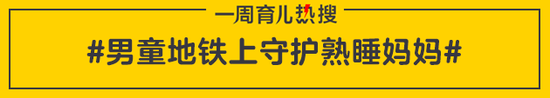 一周育儿热搜

#男童地铁上守护熟睡妈妈#